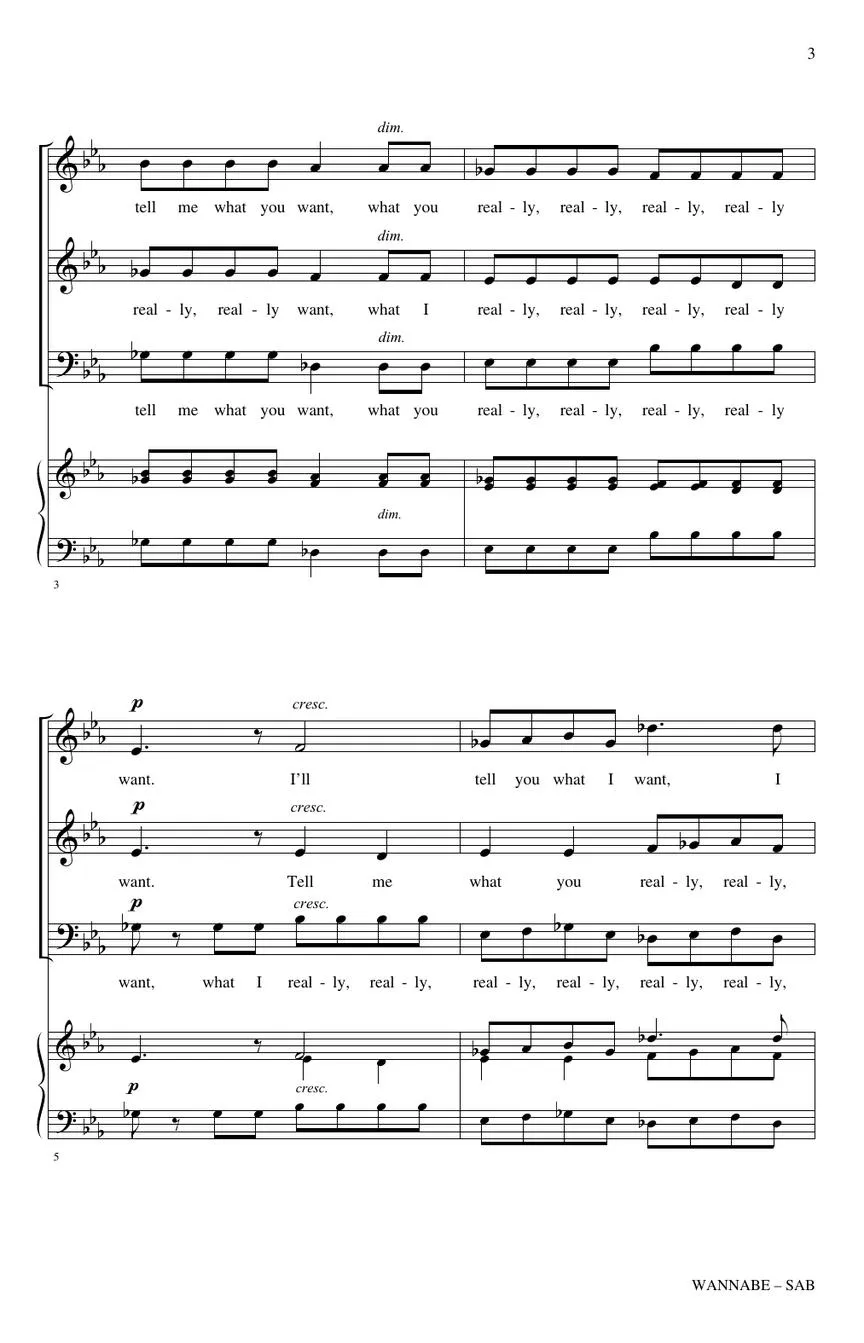 3

dim.
tell me what you want, what you real - ly, real - ly, real - ly, real - ly

dim.
real - ly, real - ly want, what I real - ly, real - ly, real - ly, real - ly

dim.
tell me what you want, what you real - ly, real - ly, real - ly, real - ly

dim.

3

p cresc.
want. I'll tell you what I want, I

p cresc.
want. Tell me what you real - ly, real - ly,

p cresc.
want, what I real - ly, real - ly, real - ly, real - ly, real - ly, real - ly,

p cresc.

5

WANNABE – SAB